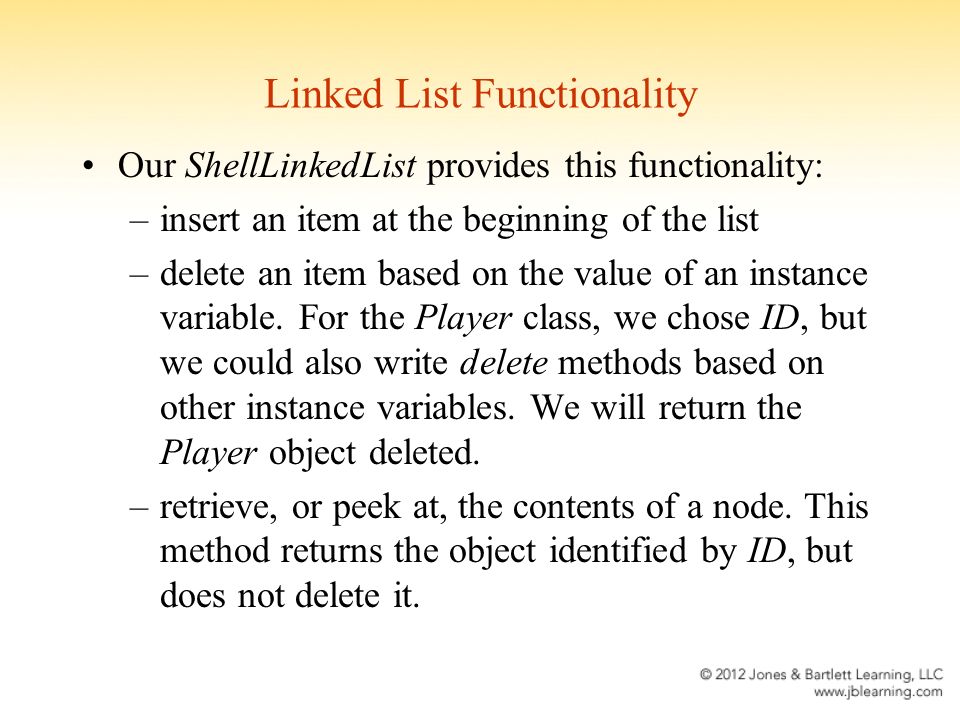 Linked List Functionality

• Our ShellLinkedList provides this functionality:
– insert an item at the beginning of the list
– delete an item based on the value of an instance variable. For the Player class, we chose ID, but we could also write delete methods based on other instance variables. We will return the Player object deleted.
– retrieve, or peek at, the contents of a node. This method returns the object identified by ID, but does not delete it.

© 2012 Jones & Bartlett Learning, LLC
www.jblearning.com